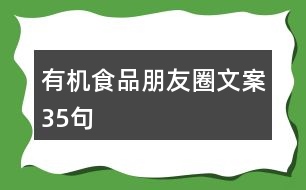 有机食品朋友圈文案35句